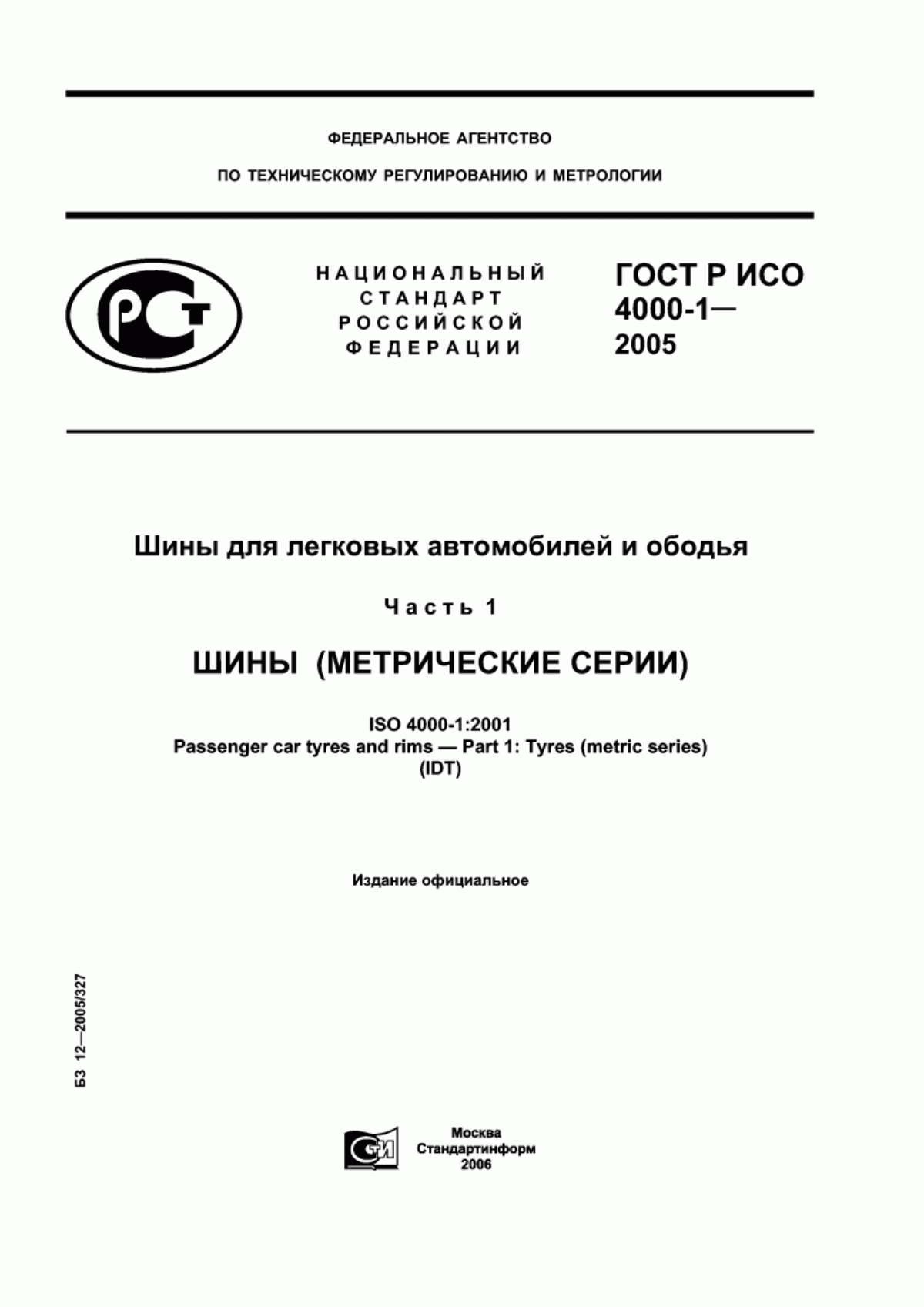 ФЕДЕРАЛЬНОЕ АГЕНТСТВО

ПО ТЕХНИЧЕСКОМУ РЕГУЛИРОВАНИЮ И МЕТРОЛОГИИ

РСТ

НАЦИОНАЛЬНЫЙ СТАНДАРТ РОССИЙСКОЙ ФЕДЕРАЦИИ

ГОСТ Р ИСО 4000-1— 2005

Шины для легковых автомобилей и ободья

Часть 1

ШИНЫ (МЕТРИЧЕСКИЕ СЕРИИ)

ISO 4000-1:2001
Passenger car tyres and rims — Part 1: Tyres (metric series)
(IDT)

Издание официальное

БЗ 12—2005/327

СТИ

Москва
Стандартинформ
2006